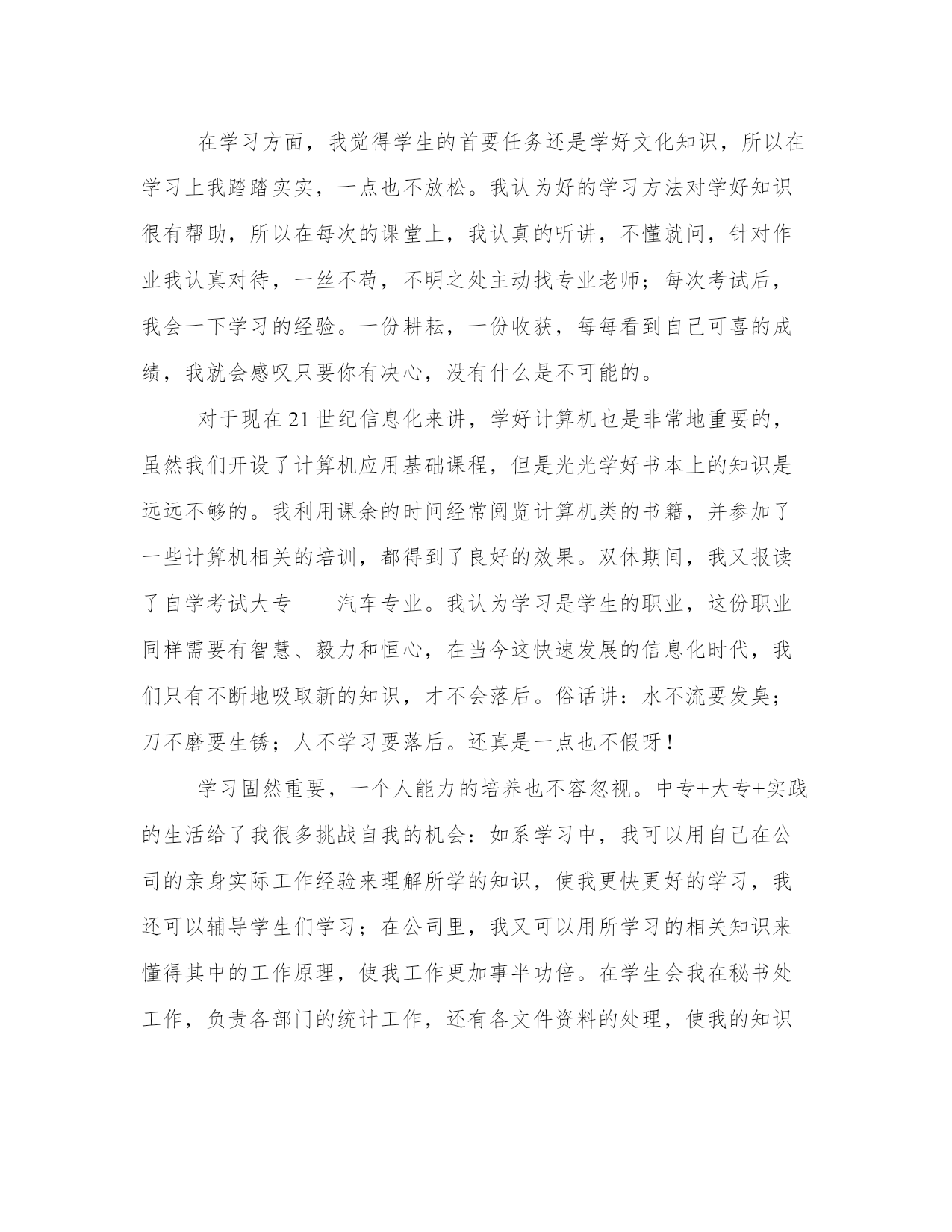 在学习方面，我觉得学生的首要任务还是学好文化知识，所以在学习上我踏踏实实，一点也不放松。我认为好的学习方法对学好知识很有帮助，所以在每次的课堂上，我认真的听讲，不懂就问，针对作业我认真对待，一丝不苟，不明之处主动找专业老师；每次考试后，我会一下学习的经验。一份耕耘，一份收获，每每看到自己可喜的成绩，我就会感叹只要你有决心，没有什么是不可能的。

对于现在21世纪信息化来讲，学好计算机也是非常地重要的，虽然我们开设了计算机应用基础课程，但是光光学好书本上的知识是远远不够的。我利用课余的时间经常阅览计算机类的书籍，并参加了一些计算机相关的培训，都得到了良好的效果。双休期间，我又报读了自学考试大专——汽车专业。我认为学习是学生的职业，这份职业同样需要有智慧、毅力和恒心，在当今这快速发展的信息化时代，我们只有不断地吸取新的知识，才不会落后。俗话讲：水不流要发臭；刀不磨要生锈；人不学习要落后。还真是一点也不假呀！

学习固然重要，一个人能力的培养也不容忽视。中专+大专+实践的生活给了我很多挑战自我的机会：如系学习中，我可以用自己在公司的亲身实际工作经验来理解所学的知识，使我更快更好的学习，我还可以辅导学生们学习；在公司里，我又可以用所学习的相关知识来懂得其中的工作原理，使我工作更加事半功倍。在学生会我在秘书处工作，负责各部门的统计工作，还有各文件资料的处理，使我的知识